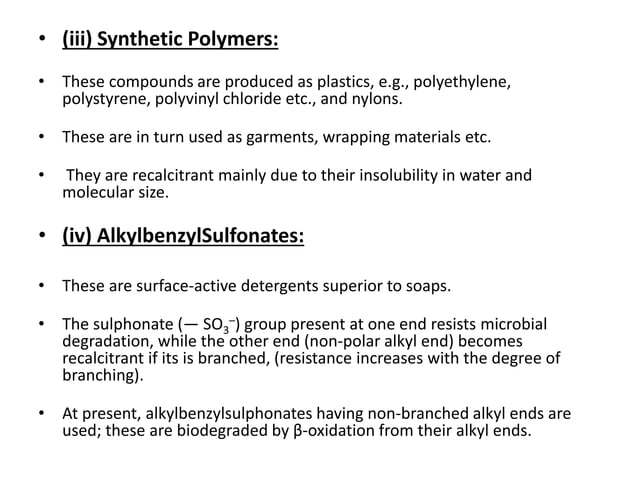 • (iii) Synthetic Polymers:

• These compounds are produced as plastics, e.g., polyethylene, polystyrene, polyvinyl chloride etc., and nylons.

• These are in turn used as garments, wrapping materials etc.

• They are recalcitrant mainly due to their insolubility in water and molecular size.

• (iv) AlkylbenzylSulfonates:

• These are surface-active detergents superior to soaps.

• The sulphonate (— $SO_3^-$) group present at one end resists microbial degradation, while the other end (non-polar alkyl end) becomes recalcitrant if its is branched, (resistance increases with the degree of branching).

• At present, alkylbenzylsulphonates having non-branched alkyl ends are used; these are biodegraded by β-oxidation from their alkyl ends.